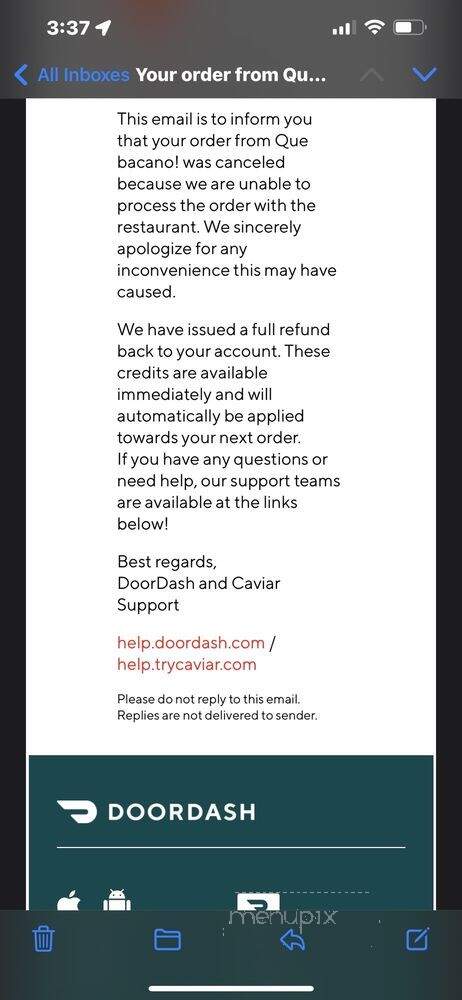 3:37

All Inboxes Your order from Qu...

This email is to inform you that your order from Que bacano! was canceled because we are unable to process the order with the restaurant. We sincerely apologize for any inconvenience this may have caused.

We have issued a full refund back to your account. These credits are available immediately and will automatically be applied towards your next order.
If you have any questions or need help, our support teams are available at the links below!

Best regards,
DoorDash and Caviar Support

help.doordash.com / help.trycaviar.com

Please do not reply to this email. Replies are not delivered to sender.

DOORDASH

menupix